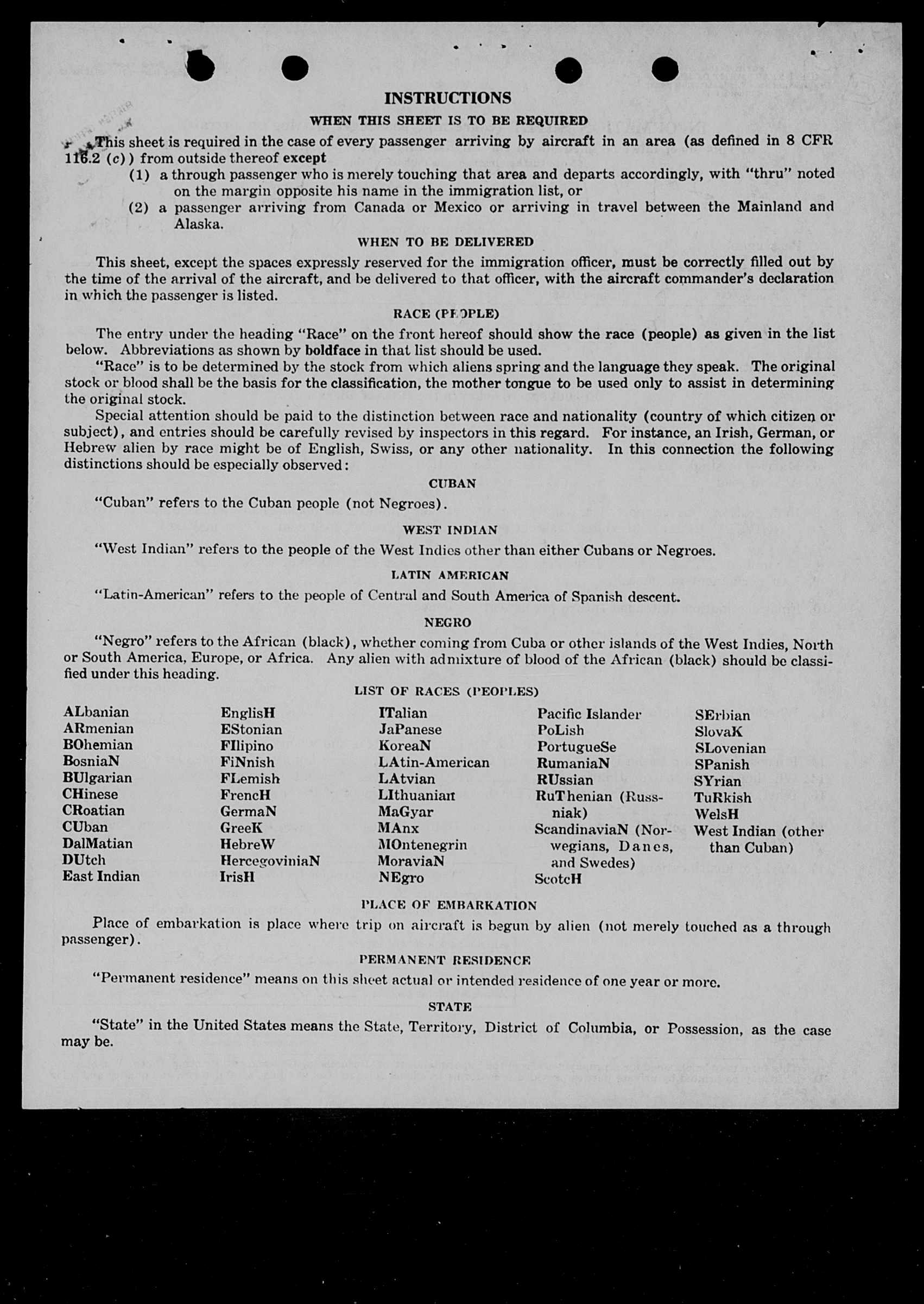 INSTRUCTIONS

WHEN THIS SHEET IS TO BE REQUIRED

This sheet is required in the case of every passenger arriving by aircraft in an area (as defined in 8 CFR 116.2 (c)) from outside thereof except

(1) a through passenger who is merely touching that area and departs accordingly, with "thru" noted on the margin opposite his name in the immigration list, or

(2) a passenger arriving from Canada or Mexico or arriving in travel between the Mainland and Alaska.

WHEN TO BE DELIVERED

This sheet, except the spaces expressly reserved for the immigration officer, must be correctly filled out by the time of the arrival of the aircraft, and be delivered to that officer, with the aircraft commander's declaration in which the passenger is listed.

RACE (PEOPLE)

The entry under the heading "Race" on the front hereof should show the race (people) as given in the list below. Abbreviations as shown by boldface in that list should be used.

"Race" is to be determined by the stock from which aliens spring and the language they speak. The original stock or blood shall be the basis for the classification, the mother tongue to be used only to assist in determining the original stock.

Special attention should be paid to the distinction between race and nationality (country of which citizen or subject), and entries should be carefully revised by inspectors in this regard. For instance, an Irish, German, or Hebrew alien by race might be of English, Swiss, or any other nationality. In this connection the following distinctions should be especially observed:

CUBAN

"Cuban" refers to the Cuban people (not Negroes).

WEST INDIAN

"West Indian" refers to the people of the West Indies other than either Cubans or Negroes.

LATIN AMERICAN

"Latin-American" refers to the people of Central and South America of Spanish descent.

NEGRO

"Negro" refers to the African (black), whether coming from Cuba or other islands of the West Indies, North or South America, Europe, or Africa. Any alien with admixture of blood of the African (black) should be classified under this heading.

LIST OF RACES (PEOPLES)

ALbanian
ARmenian
BOhemian
BosniaN
BUlgarian
CHinese
CRoatian
CUban
DalMatian
DUtch
East Indian

EnglisH
EStonian
FIlipino
FiNnish
FLemish
FrencH
GermaN
GreeK
HebreW
HercegoviniaN
IrisH

ITalian
JaPanese
KoreaN
LAtin-American
LAtvian
LIthuanian
MaGyar
MAnx
MOntenegrin
MoraviaN
NEgro

Pacific Islander
PoLish
PortugueSe
RumaniaN
RUssian
RuThenian (Russniak)
ScandinaviaN (Norwegians, Danes, and Swedes)
ScotcH

SErbian
SlovaK
SLovenian
SPanish
SYrian
TuRkish
WelsH
West Indian (other than Cuban)

PLACE OF EMBARKATION

Place of embarkation is place where trip on aircraft is begun by alien (not merely touched as a through passenger).

PERMANENT RESIDENCE

"Permanent residence" means on this sheet actual or intended residence of one year or more.

STATE

"State" in the United States means the State, Territory, District of Columbia, or Possession, as the case may be.